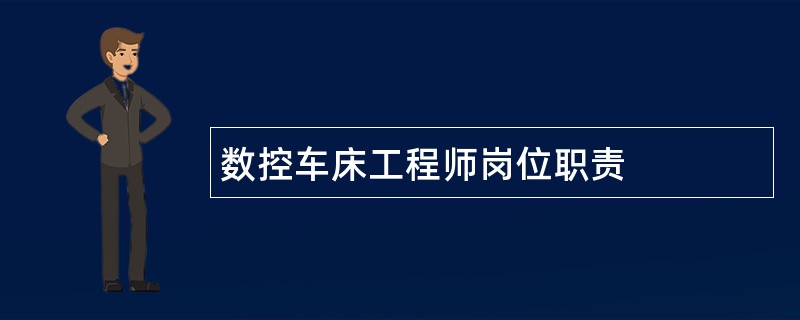 数控车床工程师岗位职责